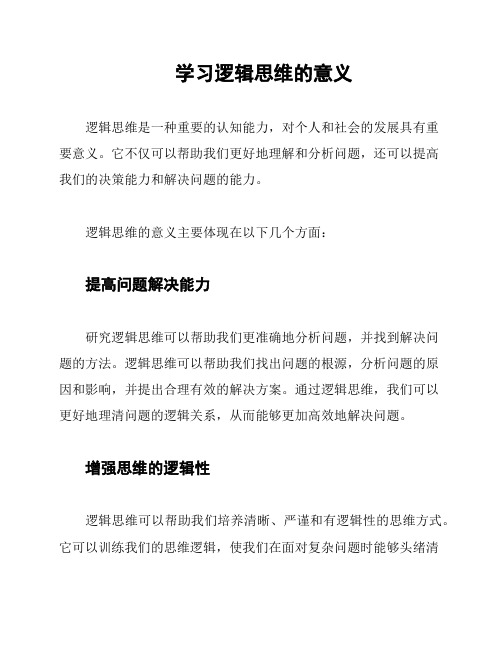 学习逻辑思维的意义

逻辑思维是一种重要的认知能力，对个人和社会的发展具有重要意义。它不仅可以帮助我们更好地理解和分析问题，还可以提高我们的决策能力和解决问题的能力。

逻辑思维的意义主要体现在以下几个方面：

提高问题解决能力

研究逻辑思维可以帮助我们更准确地分析问题，并找到解决问题的方法。逻辑思维可以帮助我们找出问题的根源，分析问题的原因和影响，并提出合理有效的解决方案。通过逻辑思维，我们可以更好地理清问题的逻辑关系，从而能够更加高效地解决问题。

增强思维的逻辑性

逻辑思维可以帮助我们培养清晰、严谨和有逻辑性的思维方式。它可以训练我们的思维逻辑，使我们在面对复杂问题时能够头绪清